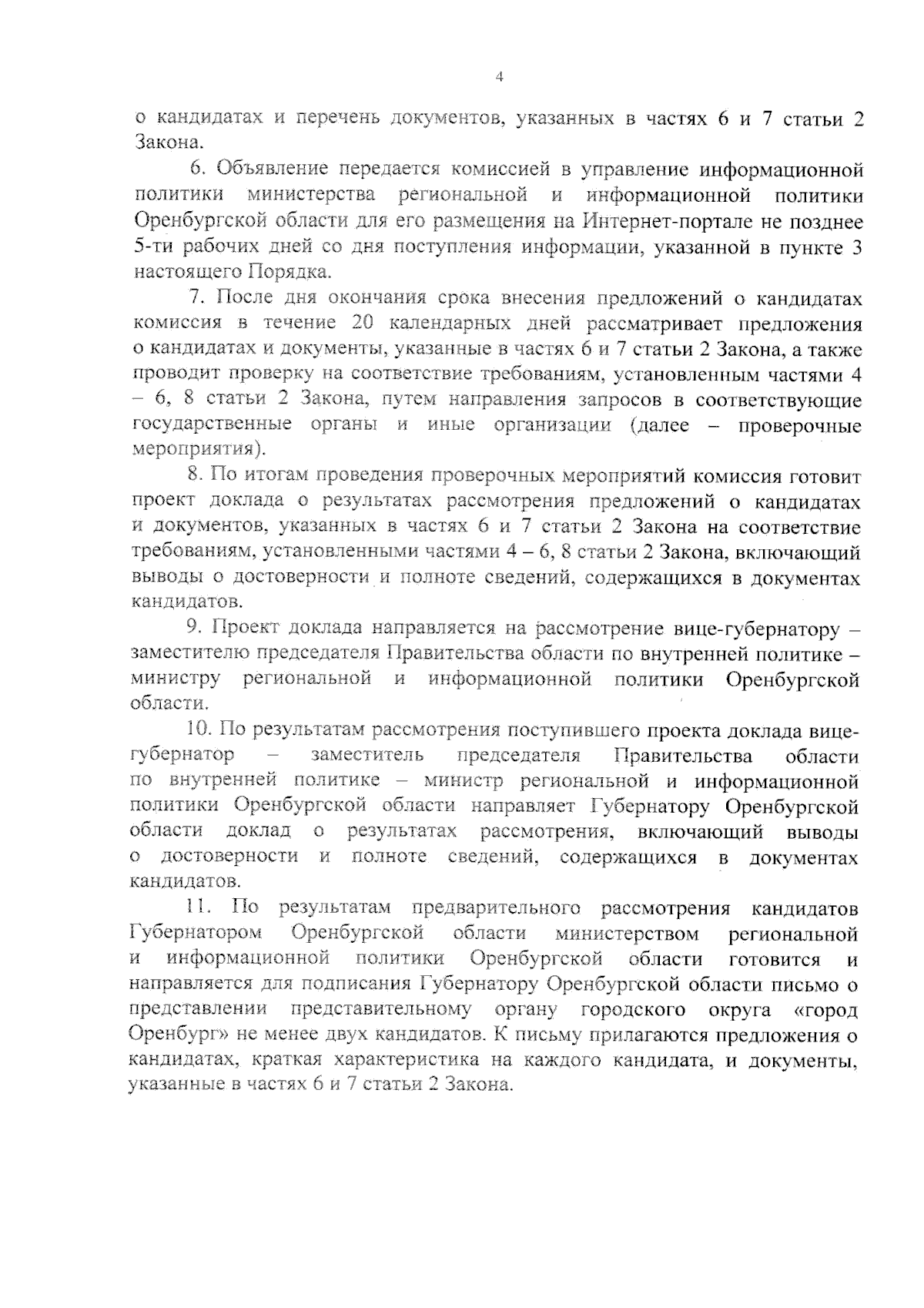 4

о кандидатах и перечень документов, указанных в частях 6 и 7 статьи 2 Закона.

6. Объявление передается комиссией в управление информационной политики министерства региональной и информационной политики Оренбургской области для его размещения на Интернет-портале не позднее 5-ти рабочих дней со дня поступления информации, указанной в пункте 3 настоящего Порядка.

7. После дня окончания срока внесения предложений о кандидатах комиссия в течение 20 календарных дней рассматривает предложения о кандидатах и документы, указанные в частях 6 и 7 статьи 2 Закона, а также проводит проверку на соответствие требованиям, установленным частями 4 – 6, 8 статьи 2 Закона, путем направления запросов в соответствующие государственные органы и иные организации (далее – проверочные мероприятия).

8. По итогам проведения проверочных мероприятий комиссия готовит проект доклада о результатах рассмотрения предложений о кандидатах и документов, указанных в частях 6 и 7 статьи 2 Закона на соответствие требованиям, установленными частями 4 – 6, 8 статьи 2 Закона, включающий выводы о достоверности и полноте сведений, содержащихся в документах кандидатов.

9. Проект доклада направляется на рассмотрение вице-губернатору – заместителю председателя Правительства области по внутренней политике – министру региональной и информационной политики Оренбургской области.

10. По результатам рассмотрения поступившего проекта доклада вице-губернатор – заместитель председателя Правительства области по внутренней политике – министр региональной и информационной политики Оренбургской области направляет Губернатору Оренбургской области доклад о результатах рассмотрения, включающий выводы о достоверности и полноте сведений, содержащихся в документах кандидатов.

11. По результатам предварительного рассмотрения кандидатов Губернатором Оренбургской области министерством региональной и информационной политики Оренбургской области готовится и направляется для подписания Губернатору Оренбургской области письмо о представлении представительному органу городского округа «город Оренбург» не менее двух кандидатов. К письму прилагаются предложения о кандидатах, краткая характеристика на каждого кандидата, и документы, указанные в частях 6 и 7 статьи 2 Закона.